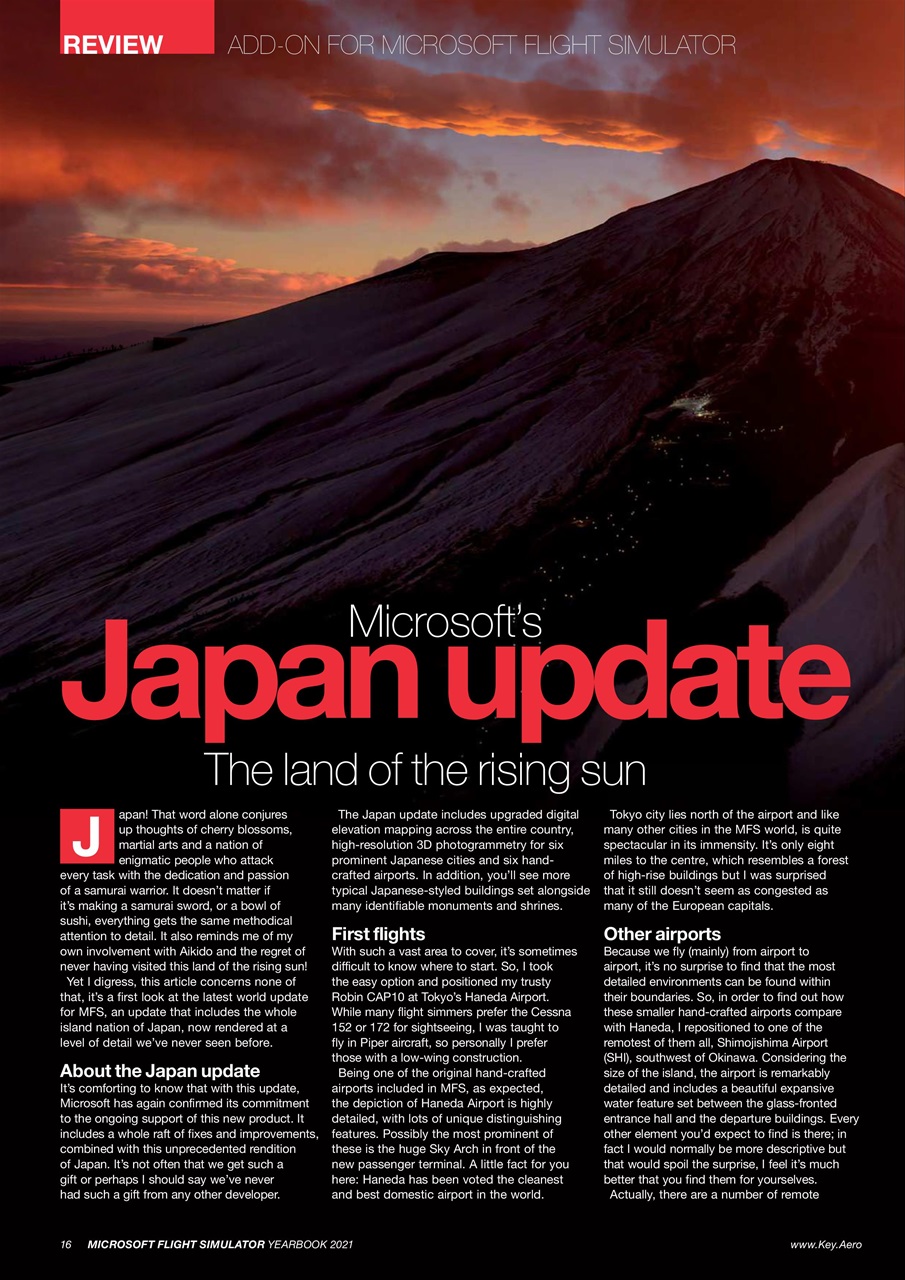 REVIEW ADD-ON FOR MICROSOFT FLIGHT SIMULATOR

Microsoft's
Japan update

The land of the rising sun

Japan! That word alone conjures up thoughts of cherry blossoms, martial arts and a nation of enigmatic people who attack every task with the dedication and passion of a samurai warrior. It doesn't matter if it's making a samurai sword, or a bowl of sushi, everything gets the same methodical attention to detail. It also reminds me of my own involvement with Aikido and the regret of never having visited this land of the rising sun!

Yet I digress, this article concerns none of that, it's a first look at the latest world update for MFS, an update that includes the whole island nation of Japan, now rendered at a level of detail we've never seen before.

About the Japan update
It's comforting to know that with this update, Microsoft has again confirmed its commitment to the ongoing support of this new product. It includes a whole raft of fixes and improvements, combined with this unprecedented rendition of Japan. It's not often that we get such a gift or perhaps I should say we've never had such a gift from any other developer.

The Japan update includes upgraded digital elevation mapping across the entire country, high-resolution 3D photogrammetry for six prominent Japanese cities and six hand-crafted airports. In addition, you'll see more typical Japanese-styled buildings set alongside many identifiable monuments and shrines.

First flights
With such a vast area to cover, it's sometimes difficult to know where to start. So, I took the easy option and positioned my trusty Robin CAP10 at Tokyo's Haneda Airport. While many flight simmers prefer the Cessna 152 or 172 for sightseeing, I was taught to fly in Piper aircraft, so personally I prefer those with a low-wing construction.

Being one of the original hand-crafted airports included in MFS, as expected, the depiction of Haneda Airport is highly detailed, with lots of unique distinguishing features. Possibly the most prominent of these is the huge Sky Arch in front of the new passenger terminal. A little fact for you here: Haneda has been voted the cleanest and best domestic airport in the world.

Tokyo city lies north of the airport and like many other cities in the MFS world, is quite spectacular in its immensity. It's only eight miles to the centre, which resembles a forest of high-rise buildings but I was surprised that it still doesn't seem as congested as many of the European capitals.

Other airports
Because we fly (mainly) from airport to airport, it's no surprise to find that the most detailed environments can be found within their boundaries. So, in order to find out how these smaller hand-crafted airports compare with Haneda, I repositioned to one of the remotest of them all, Shimojishima Airport (SHI), southwest of Okinawa. Considering the size of the island, the airport is remarkably detailed and includes a beautiful expansive water feature set between the glass-fronted entrance hall and the departure buildings. Every other element you'd expect to find is there; in fact I would normally be more descriptive but that would spoil the surprise, I feel it's much better that you find them for yourselves.

Actually, there are a number of remote

16 MICROSOFT FLIGHT SIMULATOR YEARBOOK 2021 www.Key.Aero